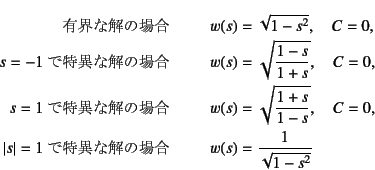 有界な解の場合 $w(s) = \sqrt{1-s^2}, \quad C = 0,$

$s = -1$ で特異な解の場合 $w(s) = \sqrt{\frac{1-s}{1+s}}, \quad C = 0,$

$s = 1$ で特異な解の場合 $w(s) = \sqrt{\frac{1+s}{1-s}}, \quad C = 0,$

$|s| = 1$ で特異な解の場合 $w(s) = \frac{1}{\sqrt{1-s^2}}$